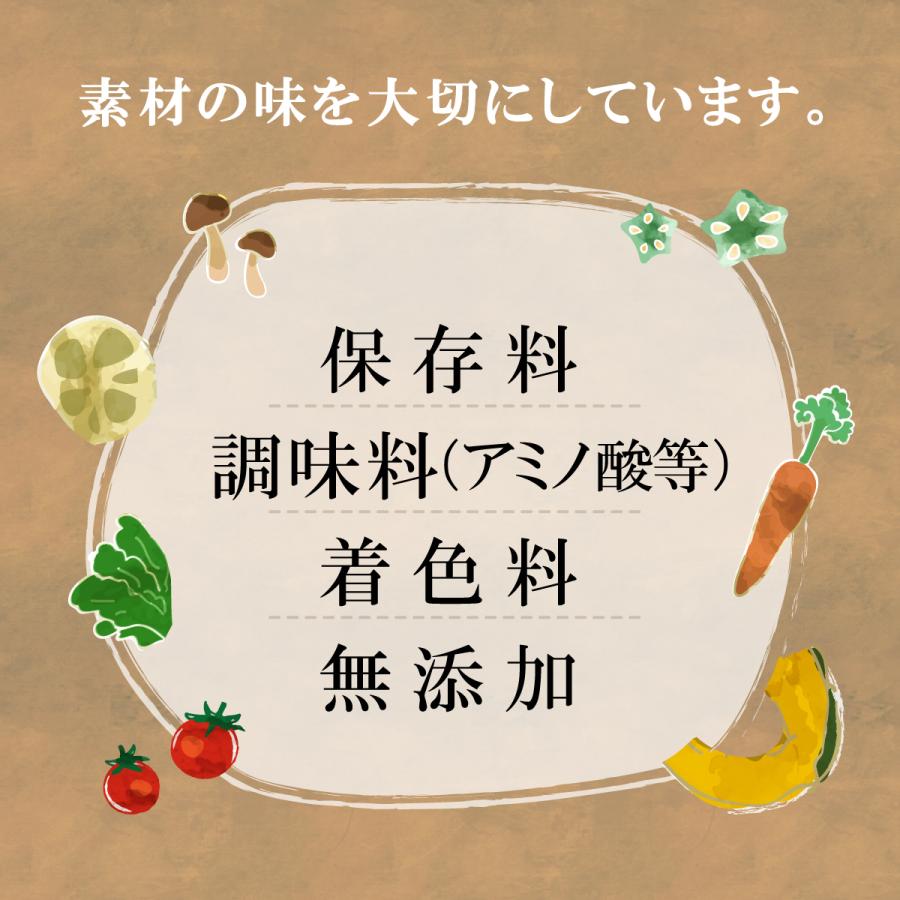 素材の味を大切にしています。

保存料
調味料（アミノ酸等）
着色料
無添加